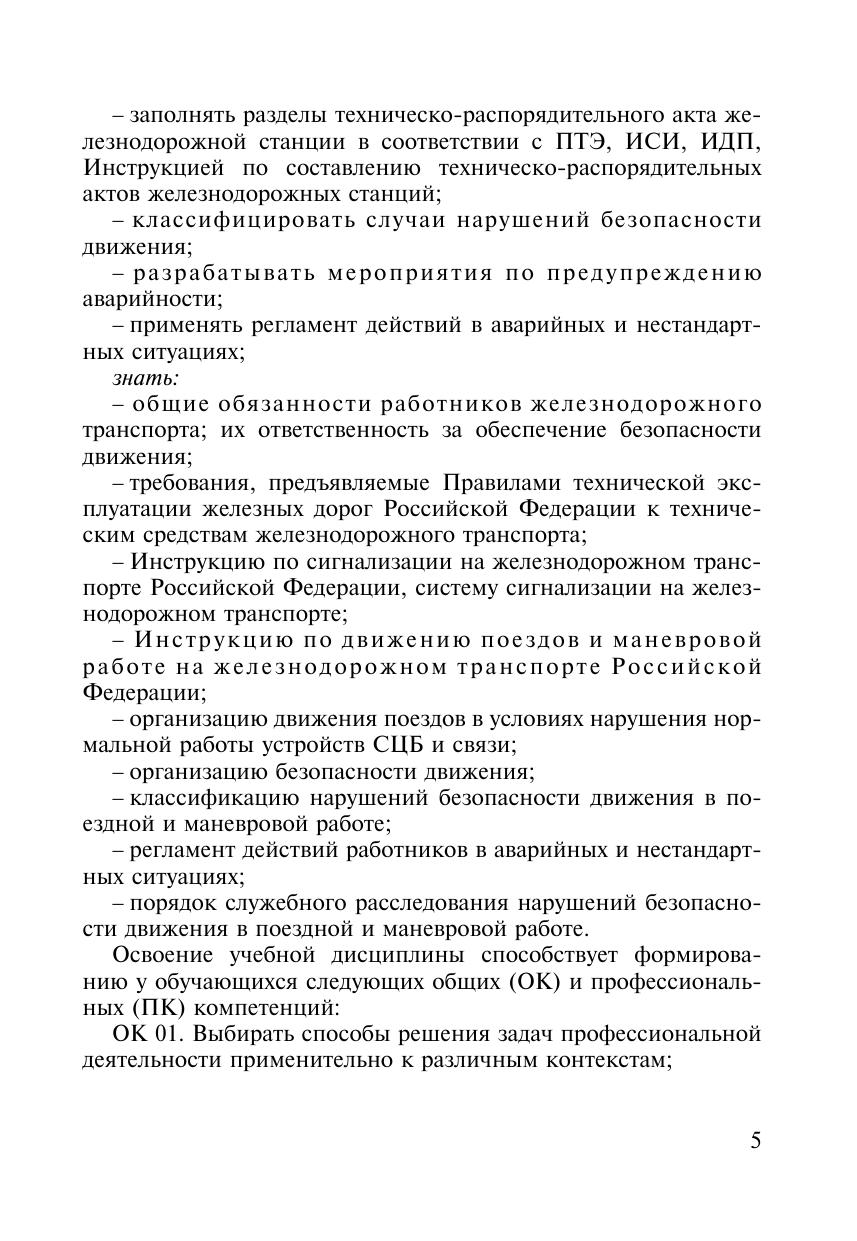 – заполнять разделы техническо-распорядительного акта железнодорожной станции в соответствии с ПТЭ, ИСИ, ИДП, Инструкцией по составлению техническо-распорядительных актов железнодорожных станций;

– классифицировать случаи нарушений безопасности движения;

– разрабатывать мероприятия по предупреждению аварийности;

– применять регламент действий в аварийных и нестандартных ситуациях;

знать:

– общие обязанности работников железнодорожного транспорта; их ответственность за обеспечение безопасности движения;

– требования, предъявляемые Правилами технической эксплуатации железных дорог Российской Федерации к техническим средствам железнодорожного транспорта;

– Инструкцию по сигнализации на железнодорожном транспорте Российской Федерации, систему сигнализации на железнодорожном транспорте;

– Инструкцию по движению поездов и маневровой работе на железнодорожном транспорте Российской Федерации;

– организацию движения поездов в условиях нарушения нормальной работы устройств СЦБ и связи;

– организацию безопасности движения;

– классификацию нарушений безопасности движения в поездной и маневровой работе;

– регламент действий работников в аварийных и нестандартных ситуациях;

– порядок служебного расследования нарушений безопасности движения в поездной и маневровой работе.

Освоение учебной дисциплины способствует формированию у обучающихся следующих общих (ОК) и профессиональных (ПК) компетенций:

ОК 01. Выбирать способы решения задач профессиональной деятельности применительно к различным контекстам;

5